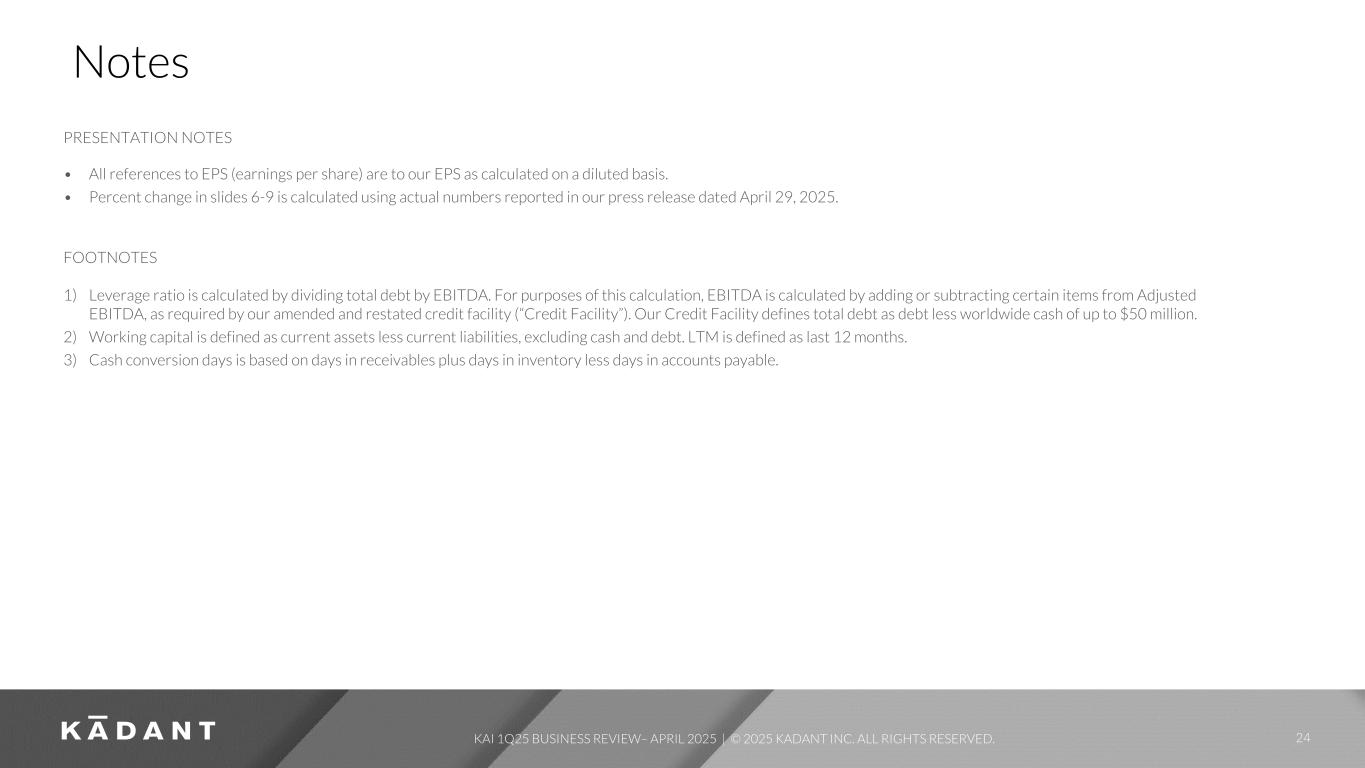 Notes

PRESENTATION NOTES

• All references to EPS (earnings per share) are to our EPS as calculated on a diluted basis.
• Percent change in slides 6-9 is calculated using actual numbers reported in our press release dated April 29, 2025.

FOOTNOTES

1) Leverage ratio is calculated by dividing total debt by EBITDA. For purposes of this calculation, EBITDA is calculated by adding or subtracting certain items from Adjusted EBITDA, as required by our amended and restated credit facility ("Credit Facility"). Our Credit Facility defines total debt as debt less worldwide cash of up to $50 million.
2) Working capital is defined as current assets less current liabilities, excluding cash and debt. LTM is defined as last 12 months.
3) Cash conversion days is based on days in receivables plus days in inventory less days in accounts payable.

KĀDANT

KAI 1Q25 BUSINESS REVIEW– APRIL 2025 | © 2025 KADANT INC. ALL RIGHTS RESERVED.

24